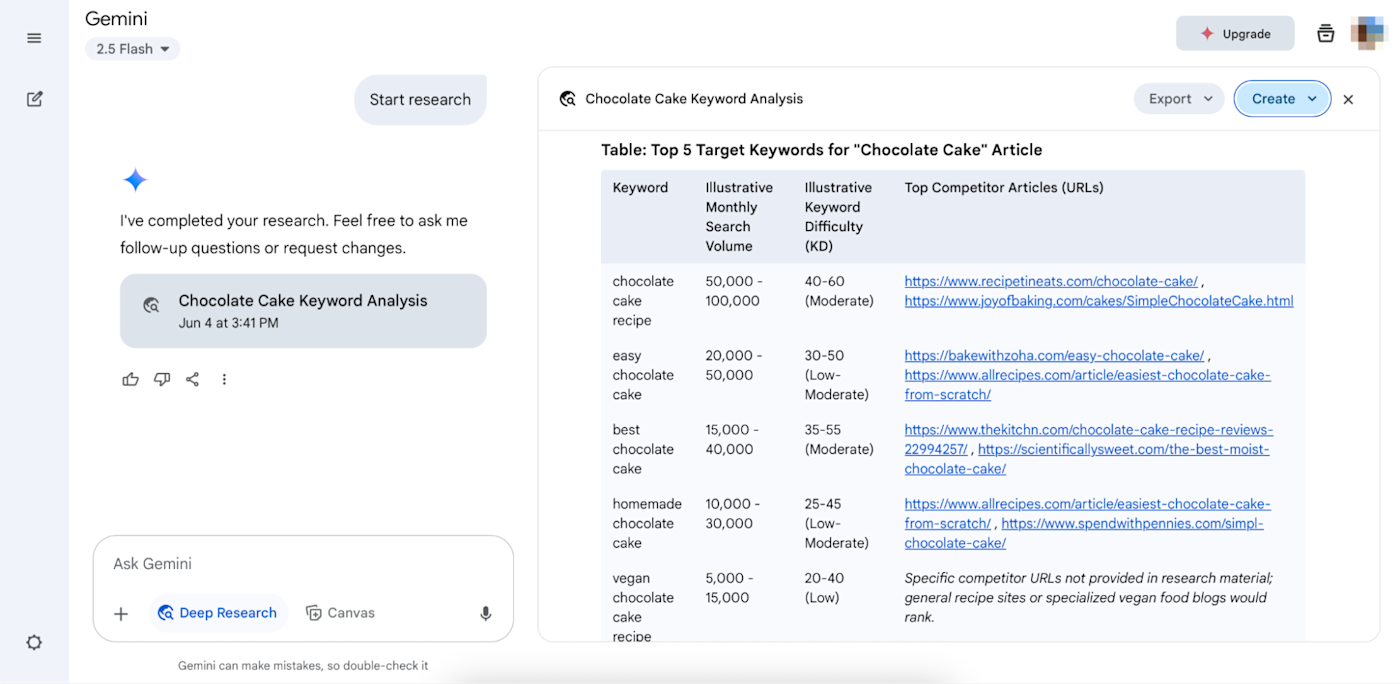 Gemini
2.5 Flash

Upgrade

Start research

I've completed your research. Feel free to ask me follow-up questions or request changes.

Chocolate Cake Keyword Analysis
Jun 4 at 3:41 PM

Ask Gemini

Deep Research Canvas

Gemini can make mistakes, so double-check it

Chocolate Cake Keyword Analysis

Export Create

Table: Top 5 Target Keywords for "Chocolate Cake" Article

| Keyword | Illustrative Monthly Search Volume | Illustrative Keyword Difficulty (KD) | Top Competitor Articles (URLs) |
|---|---|---|---|
| chocolate cake recipe | 50,000 - 100,000 | 40-60 (Moderate) | https://www.recipetineats.com/chocolate-cake/ , https://www.joyofbaking.com/cakes/SimpleChocolateCake.html |
| easy chocolate cake | 20,000 - 50,000 | 30-50 (Low-Moderate) | https://bakewithzoha.com/easy-chocolate-cake/ , https://www.allrecipes.com/article/easiest-chocolate-cake-from-scratch/ |
| best chocolate cake | 15,000 - 40,000 | 35-55 (Moderate) | https://www.thekitchn.com/chocolate-cake-recipe-reviews-22994257/ , https://scientificallysweet.com/the-best-moist-chocolate-cake/ |
| homemade chocolate cake | 10,000 - 30,000 | 25-45 (Low-Moderate) | https://www.allrecipes.com/article/easiest-chocolate-cake-from-scratch/ , https://www.spendwithpennies.com/simpl-chocolate-cake/ |
| vegan chocolate cake recipe | 5,000 - 15,000 | 20-40 (Low) | Specific competitor URLs not provided in research material; general recipe sites or specialized vegan food blogs would rank. |